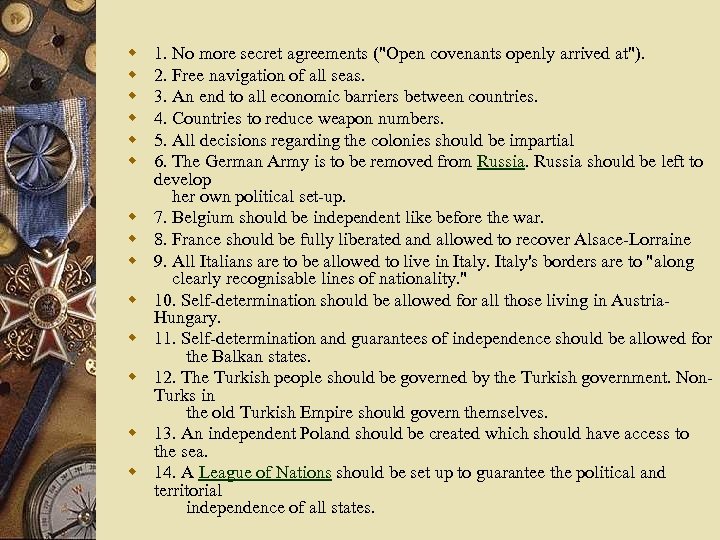 1. No more secret agreements ("Open covenants openly arrived at").
2. Free navigation of all seas.
3. An end to all economic barriers between countries.
4. Countries to reduce weapon numbers.
5. All decisions regarding the colonies should be impartial
6. The German Army is to be removed from Russia. Russia should be left to develop her own political set-up.
7. Belgium should be independent like before the war.
8. France should be fully liberated and allowed to recover Alsace-Lorraine
9. All Italians are to be allowed to live in Italy. Italy's borders are to "along clearly recognisable lines of nationality."
10. Self-determination should be allowed for all those living in Austria-Hungary.
11. Self-determination and guarantees of independence should be allowed for the Balkan states.
12. The Turkish people should be governed by the Turkish government. Non-Turks in the old Turkish Empire should govern themselves.
13. An independent Poland should be created which should have access to the sea.
14. A League of Nations should be set up to guarantee the political and territorial independence of all states.